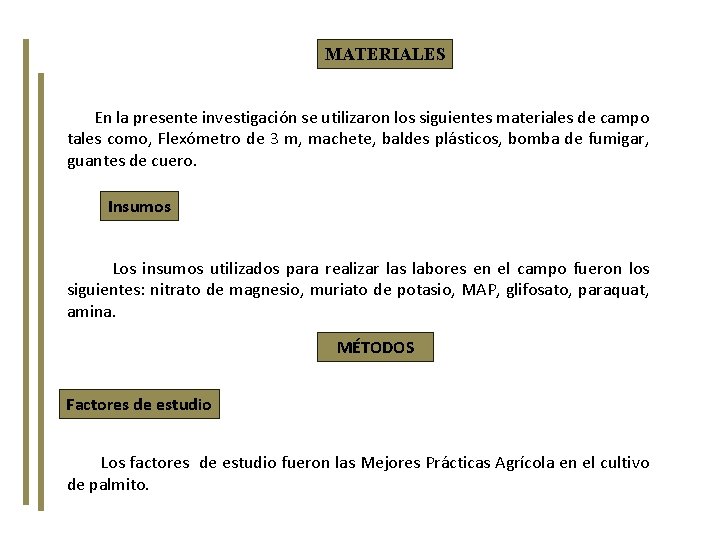 MATERIALES

En la presente investigación se utilizaron los siguientes materiales de campo tales como, Flexómetro de 3 m, machete, baldes plásticos, bomba de fumigar, guantes de cuero.

Insumos

Los insumos utilizados para realizar las labores en el campo fueron los siguientes: nitrato de magnesio, muriato de potasio, MAP, glifosato, paraquat, amina.

MÉTODOS

Factores de estudio

Los factores de estudio fueron las Mejores Prácticas Agrícola en el cultivo de palmito.